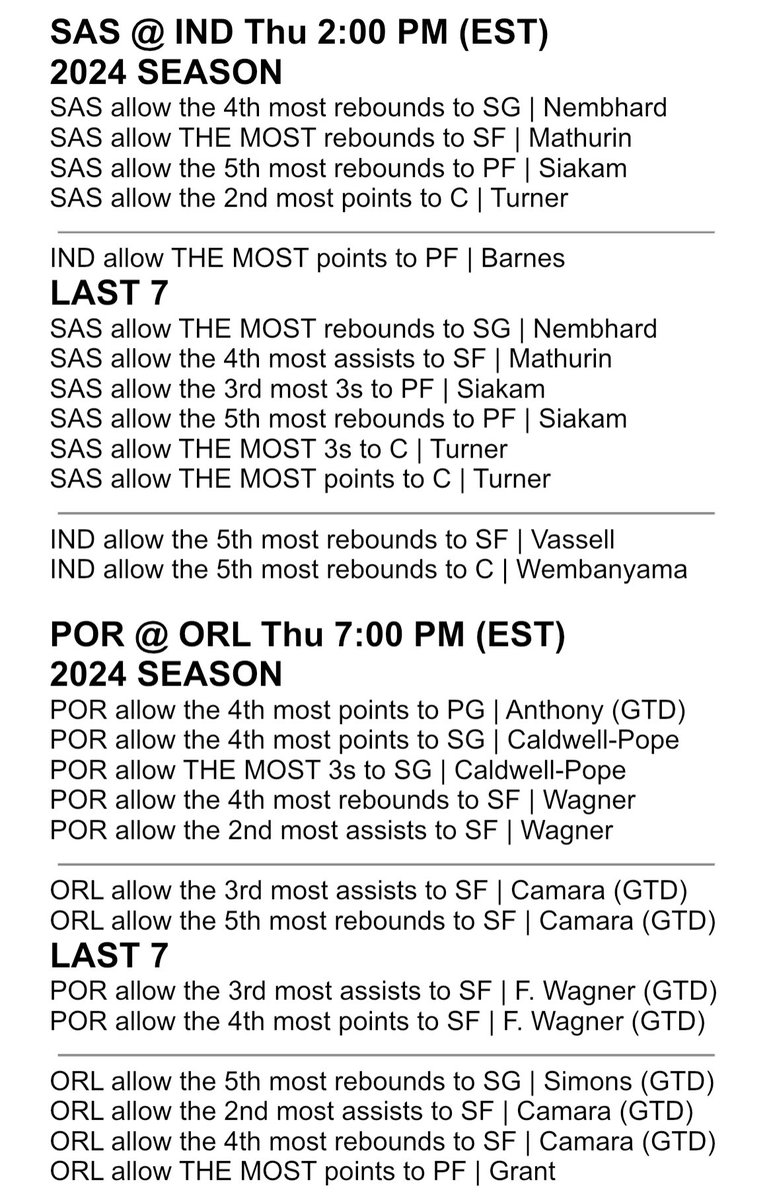 SAS @ IND Thu 2:00 PM (EST)
2024 SEASON
SAS allow the 4th most rebounds to SG | Nembhard
SAS allow THE MOST rebounds to SF | Mathurin
SAS allow the 5th most rebounds to PF | Siakam
SAS allow the 2nd most points to C | Turner

IND allow THE MOST points to PF | Barnes
LAST 7
SAS allow THE MOST rebounds to SG | Nembhard
SAS allow the 4th most assists to SF | Mathurin
SAS allow the 3rd most 3s to PF | Siakam
SAS allow the 5th most rebounds to PF | Siakam
SAS allow THE MOST 3s to C | Turner
SAS allow THE MOST points to C | Turner

IND allow the 5th most rebounds to SF | Vassell
IND allow the 5th most rebounds to C | Wembanyama

POR @ ORL Thu 7:00 PM (EST)
2024 SEASON
POR allow the 4th most points to PG | Anthony (GTD)
POR allow the 4th most points to SG | Caldwell-Pope
POR allow THE MOST 3s to SG | Caldwell-Pope
POR allow the 4th most rebounds to SF | Wagner
POR allow the 2nd most assists to SF | Wagner

ORL allow the 3rd most assists to SF | Camara (GTD)
ORL allow the 5th most rebounds to SF | Camara (GTD)
LAST 7
POR allow the 3rd most assists to SF | F. Wagner (GTD)
POR allow the 4th most points to SF | F. Wagner (GTD)

ORL allow the 5th most rebounds to SG | Simons (GTD)
ORL allow the 2nd most assists to SF | Camara (GTD)
ORL allow the 4th most rebounds to SF | Camara (GTD)
ORL allow THE MOST points to PF | Grant